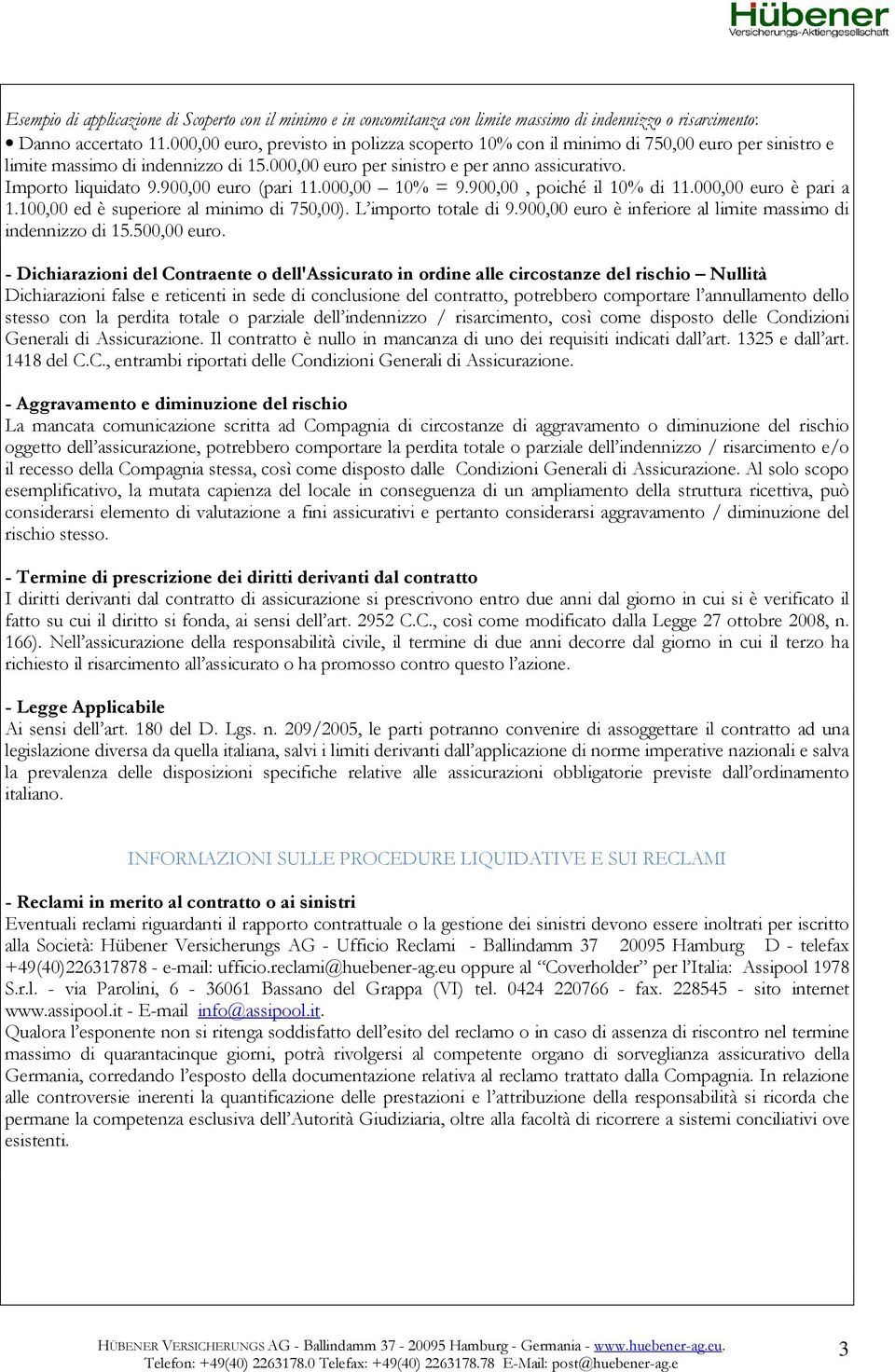 Hübener
Versicherungs-Aktiengesellschaft

Esempio di applicazione di Scoperto con il minimo e in concomitanza con limite massimo di indennizzo o risarcimento:
• Danno accertato 11.000,00 euro, previsto in polizza scoperto 10% con il minimo di 750,00 euro per sinistro e limite massimo di indennizzo di 15.000,00 euro per sinistro e per anno assicurativo.
Importo liquidato 9.900,00 euro (pari 11.000,00 – 10% = 9.900,00 , poiché il 10% di 11.000,00 euro è pari a 1.100,00 ed è superiore al minimo di 750,00). L'importo totale di 9.900,00 euro è inferiore al limite massimo di indennizzo di 15.500,00 euro.

- Dichiarazioni del Contraente o dell'Assicurato in ordine alle circostanze del rischio – Nullità
Dichiarazioni false e reticenti in sede di conclusione del contratto, potrebbero comportare l'annullamento dello stesso con la perdita totale o parziale dell'indennizzo / risarcimento, così come disposto delle Condizioni Generali di Assicurazione. Il contratto è nullo in mancanza di uno dei requisiti indicati dall'art. 1325 e dall'art. 1418 del C.C., entrambi riportati delle Condizioni Generali di Assicurazione.

- Aggravamento e diminuzione del rischio
La mancata comunicazione scritta ad Compagnia di circostanze di aggravamento o diminuzione del rischio oggetto dell'assicurazione, potrebbero comportare la perdita totale o parziale dell'indennizzo / risarcimento e/o il recesso della Compagnia stessa, così come disposto dalle Condizioni Generali di Assicurazione. Al solo scopo esemplificativo, la mutata capienza del locale in conseguenza di un ampliamento della struttura ricettiva, può considerarsi elemento di valutazione a fini assicurativi e pertanto considerarsi aggravamento / diminuzione del rischio stesso.

- Termine di prescrizione dei diritti derivanti dal contratto
I diritti derivanti dal contratto di assicurazione si prescrivono entro due anni dal giorno in cui si è verificato il fatto su cui il diritto si fonda, ai sensi dell'art. 2952 C.C., così come modificato dalla Legge 27 ottobre 2008, n. 166). Nell'assicurazione della responsabilità civile, il termine di due anni decorre dal giorno in cui il terzo ha richiesto il risarcimento all'assicurato o ha promosso contro questo l'azione.

- Legge Applicabile
Ai sensi dell'art. 180 del D. Lgs. n. 209/2005, le parti potranno convenire di assoggettare il contratto ad una legislazione diversa da quella italiana, salvi i limiti derivanti dall'applicazione di norme imperative nazionali e salva la prevalenza delle disposizioni specifiche relative alle assicurazioni obbligatorie previste dall'ordinamento italiano.

INFORMAZIONI SULLE PROCEDURE LIQUIDATIVE E SUI RECLAMI

- Reclami in merito al contratto o ai sinistri
Eventuali reclami riguardanti il rapporto contrattuale o la gestione dei sinistri devono essere inoltrati per iscritto alla Società: Hübener Versicherungs AG - Ufficio Reclami - Ballindamm 37 20095 Hamburg D - telefax +49(40)226317878 - e-mail: ufficio.reclami@huebener-ag.eu oppure al "Coverholder" per l'Italia: Assipool 1978 S.r.l. - via Parolini, 6 - 36061 Bassano del Grappa (VI) tel. 0424 220766 - fax. 228545 - sito internet www.assipool.it - E-mail info@assipool.it.
Qualora l'esponente non si ritenga soddisfatto dell'esito del reclamo o in caso di assenza di riscontro nel termine massimo di quarantacinque giorni, potrà rivolgersi al competente organo di sorveglianza assicurativo della Germania, corredando l'esposto della documentazione relativa al reclamo trattato dalla Compagnia. In relazione alle controversie inerenti la quantificazione delle prestazioni e l'attribuzione della responsabilità si ricorda che permane la competenza esclusiva dell'Autorità Giudiziaria, oltre alla facoltà di ricorrere a sistemi conciliativi ove esistenti.

HÜBENER VERSICHERUNGS AG - Ballindamm 37 - 20095 Hamburg - Germania - www.huebener-ag.eu.
Telefon: +49(40) 2263178.0 Telefax: +49(40) 2263178.78 E-Mail: post@huebener-ag.e
3